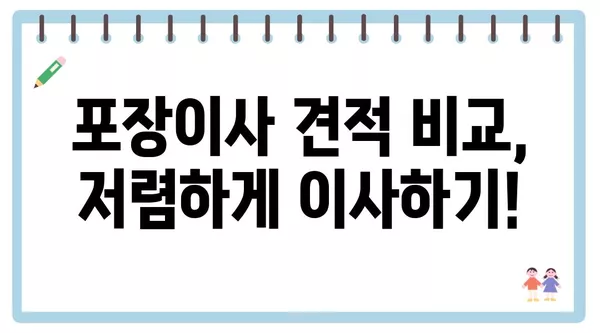 포장이사 견적 비교,
저렴하게 이사하기!